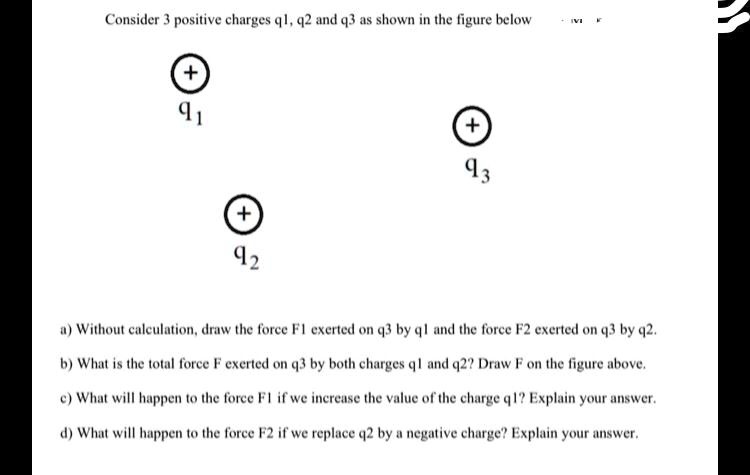 Consider 3 positive charges q1, q2 and q3 as shown in the figure below

+
$q_1$

+
$q_3$

+
$q_2$

a) Without calculation, draw the force F1 exerted on q3 by q1 and the force F2 exerted on q3 by q2.

b) What is the total force F exerted on q3 by both charges q1 and q2? Draw F on the figure above.

c) What will happen to the force F1 if we increase the value of the charge q1? Explain your answer.

d) What will happen to the force F2 if we replace q2 by a negative charge? Explain your answer.